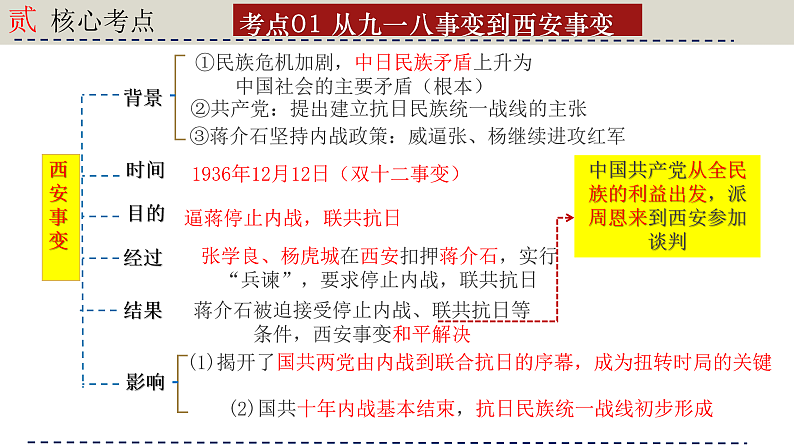 贰 核心考点

考点01 从九一八事变到西安事变

西安事变

背景
①民族危机加剧，中日民族矛盾上升为中国社会的主要矛盾（根本）
②共产党：提出建立抗日民族统一战线的主张
③蒋介石坚持内战政策：威逼张、杨继续进攻红军

时间
1936年12月12日（双十二事变）

目的
逼蒋停止内战，联共抗日

经过
张学良、杨虎城在西安扣押蒋介石，实行“兵谏”，要求停止内战，联共抗日

结果
蒋介石被迫接受停止内战、联共抗日等条件，西安事变和平解决

影响
(1)揭开了国共两党由内战到联合抗日的序幕，成为扭转时局的关键
(2)国共十年内战基本结束，抗日民族统一战线初步形成

中国共产党从全民族的利益出发，派周恩来到西安参加谈判